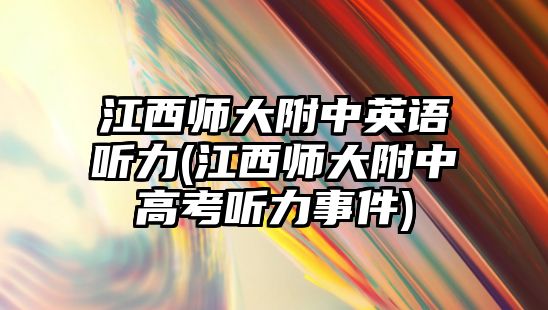 江西师大附中英语听力(江西师大附中高考听力事件)